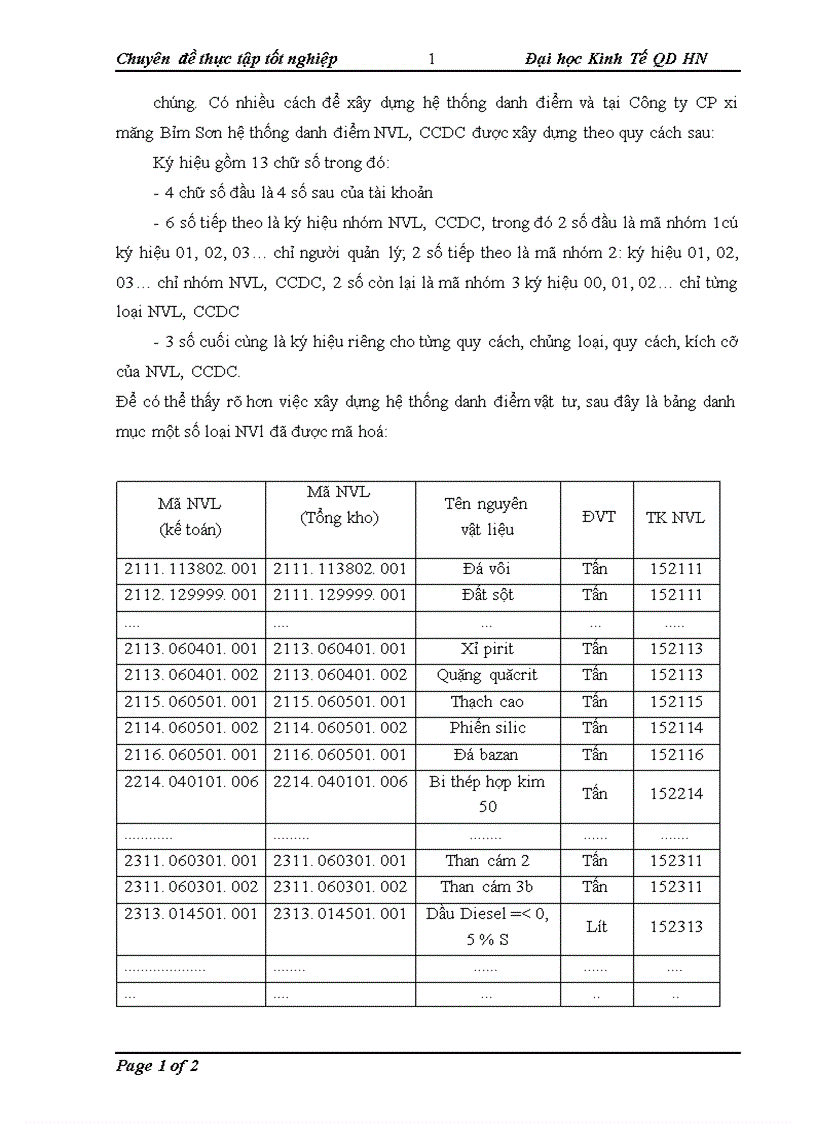 Chuyên đề thực tập tốt nghiệp 1 Đại học Kinh Tế QD HN

chúng. Có nhiều cách để xây dựng hệ thống danh điểm và tại Công ty CP xi măng Bỉm Sơn hệ thống danh điểm NVL, CCDC được xây dựng theo quy cách sau:

Ký hiệu gồm 13 chữ số trong đó:

- 4 chữ số đầu là 4 số sau của tài khoản

- 6 số tiếp theo là ký hiệu nhóm NVL, CCDC, trong đó 2 số đầu là mã nhóm 1cú ký hiệu 01, 02, 03… chỉ người quản lý; 2 số tiếp theo là mã nhóm 2: ký hiệu 01, 02, 03… chỉ nhóm NVL, CCDC, 2 số còn lại là mã nhóm 3 ký hiệu 00, 01, 02… chỉ từng loại NVL, CCDC

- 3 số cuối cùng là ký hiệu riêng cho từng quy cách, chủng loại, quy cách, kích cỡ của NVL, CCDC.

Để có thể thấy rõ hơn việc xây dựng hệ thống danh điểm vật tư, sau đây là bảng danh mục một số loại NVl đã được mã hoá:

| Mã NVL (kế toán) | Mã NVL (Tổng kho) | Tên nguyên vật liệu | ĐVT | TK NVL |
|---|---|---|---|---|
| 2111. 113802. 001 | 2111. 113802. 001 | Đá vôi | Tấn | 152111 |
| 2112. 129999. 001 | 2111. 129999. 001 | Đất sột | Tấn | 152111 |
| .... | ... | ... | ... | ..... |
| 2113. 060401. 001 | 2113. 060401. 001 | Xỉ pirit | Tấn | 152113 |
| 2113. 060401. 002 | 2113. 060401. 002 | Quặng quăcrit | Tấn | 152113 |
| 2115. 060501. 001 | 2115. 060501. 001 | Thạch cao | Tấn | 152115 |
| 2114. 060501. 002 | 2114. 060501. 002 | Phiến silic | Tấn | 152114 |
| 2116. 060501. 001 | 2116. 060501. 001 | Đá bazan | Tấn | 152116 |
| 2214. 040101. 006 | 2214. 040101. 006 | Bi thép hợp kim 50 | Tấn | 152214 |
| ............ | ......... | ........ | ...... | ....... |
| 2311. 060301. 001 | 2311. 060301. 001 | Than cám 2 | Tấn | 152311 |
| 2311. 060301. 002 | 2311. 060301. 002 | Than cám 3b | Tấn | 152311 |
| 2313. 014501. 001 | 2313. 014501. 001 | Dầu Diesel =< 0, 5 % S | Lít | 152313 |
| .................... | ........ | ...... | ...... | .... |
| ... | .... | ... | .. | .. |

Page 1 of 2